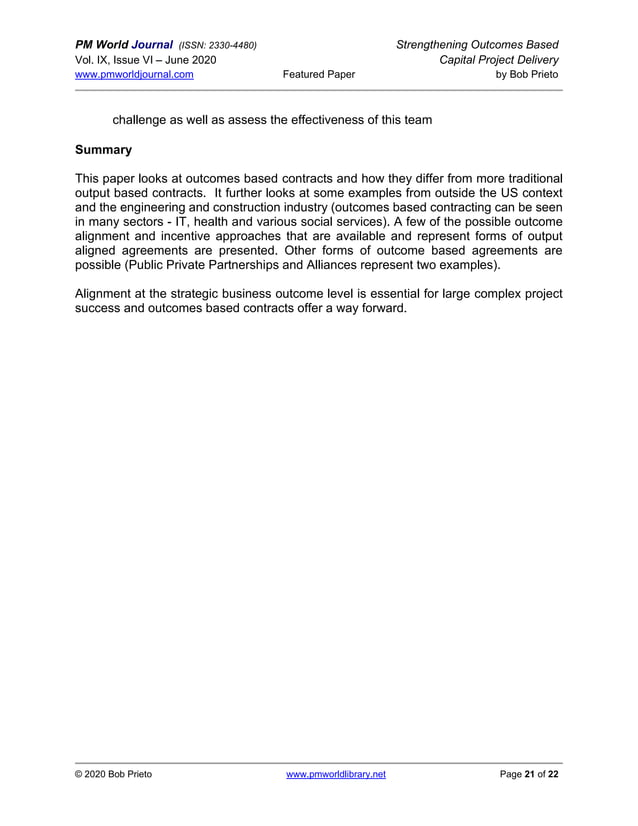 PM World Journal (ISSN: 2330-4480)
Vol. IX, Issue VI – June 2020
www.pmworldjournal.com

Featured Paper

Strengthening Outcomes Based
Capital Project Delivery
by Bob Prieto

challenge as well as assess the effectiveness of this team

Summary

This paper looks at outcomes based contracts and how they differ from more traditional output based contracts. It further looks at some examples from outside the US context and the engineering and construction industry (outcomes based contracting can be seen in many sectors - IT, health and various social services). A few of the possible outcome alignment and incentive approaches that are available and represent forms of output aligned agreements are presented. Other forms of outcome based agreements are possible (Public Private Partnerships and Alliances represent two examples).

Alignment at the strategic business outcome level is essential for large complex project success and outcomes based contracts offer a way forward.

© 2020 Bob Prieto
www.pmworldlibrary.net
Page 21 of 22